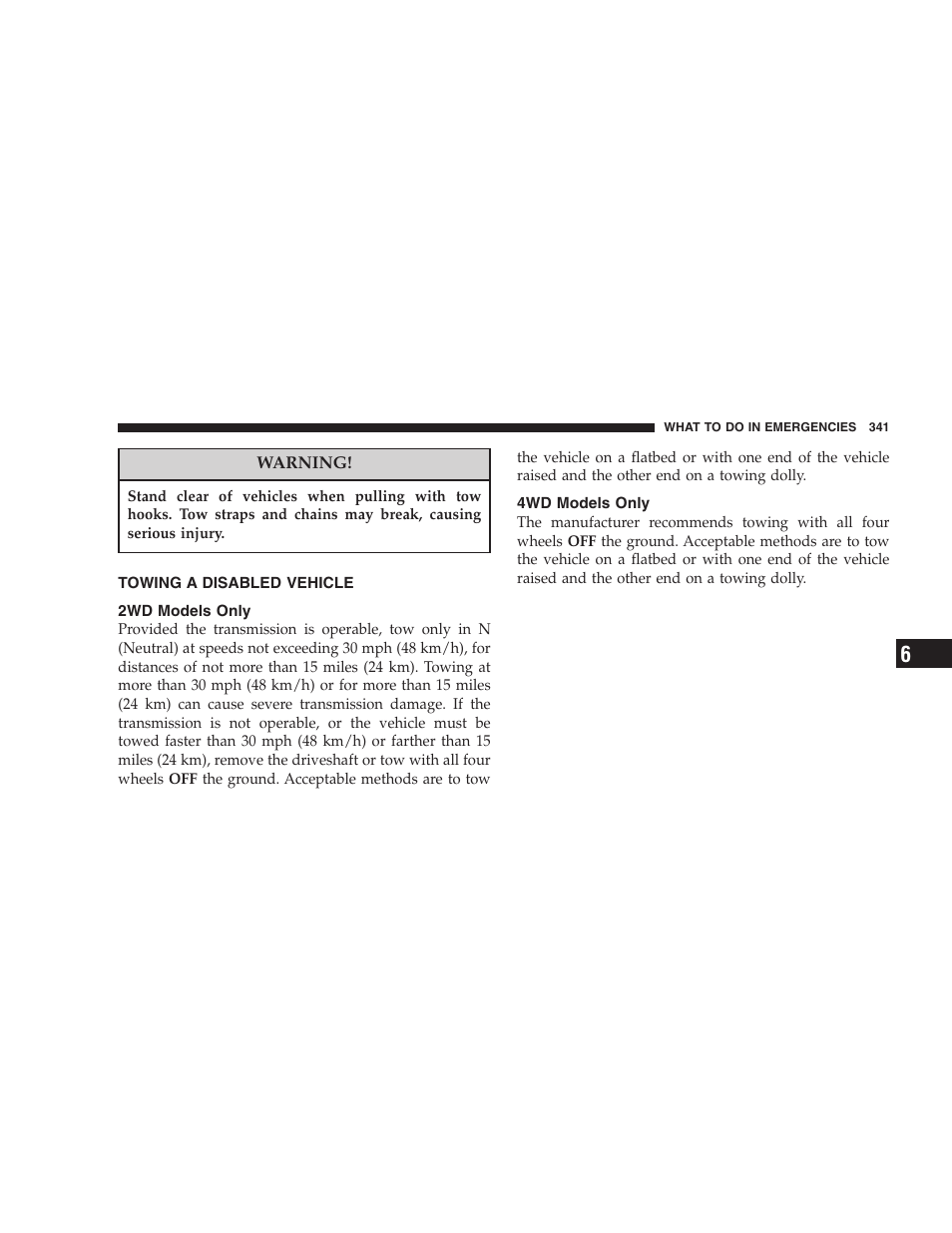 WHAT TO DO IN EMERGENCIES 341

WARNING!

Stand clear of vehicles when pulling with tow hooks. Tow straps and chains may break, causing serious injury.

TOWING A DISABLED VEHICLE

2WD Models Only

Provided the transmission is operable, tow only in N (Neutral) at speeds not exceeding 30 mph (48 km/h), for distances of not more than 15 miles (24 km). Towing at more than 30 mph (48 km/h) or for more than 15 miles (24 km) can cause severe transmission damage. If the transmission is not operable, or the vehicle must be towed faster than 30 mph (48 km/h) or farther than 15 miles (24 km), remove the driveshaft or tow with all four wheels OFF the ground. Acceptable methods are to tow the vehicle on a flatbed or with one end of the vehicle raised and the other end on a towing dolly.

4WD Models Only

The manufacturer recommends towing with all four wheels OFF the ground. Acceptable methods are to tow the vehicle on a flatbed or with one end of the vehicle raised and the other end on a towing dolly.

6